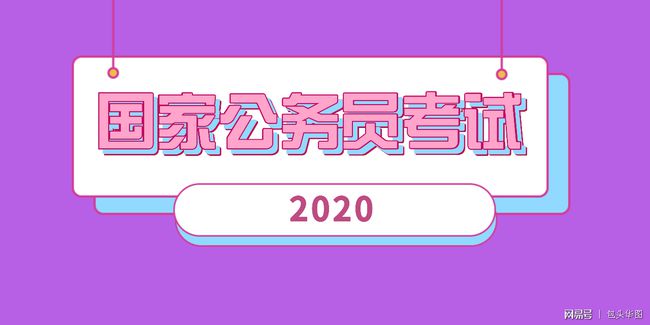 国家公务员考试

2020

网易号 | 包头华图